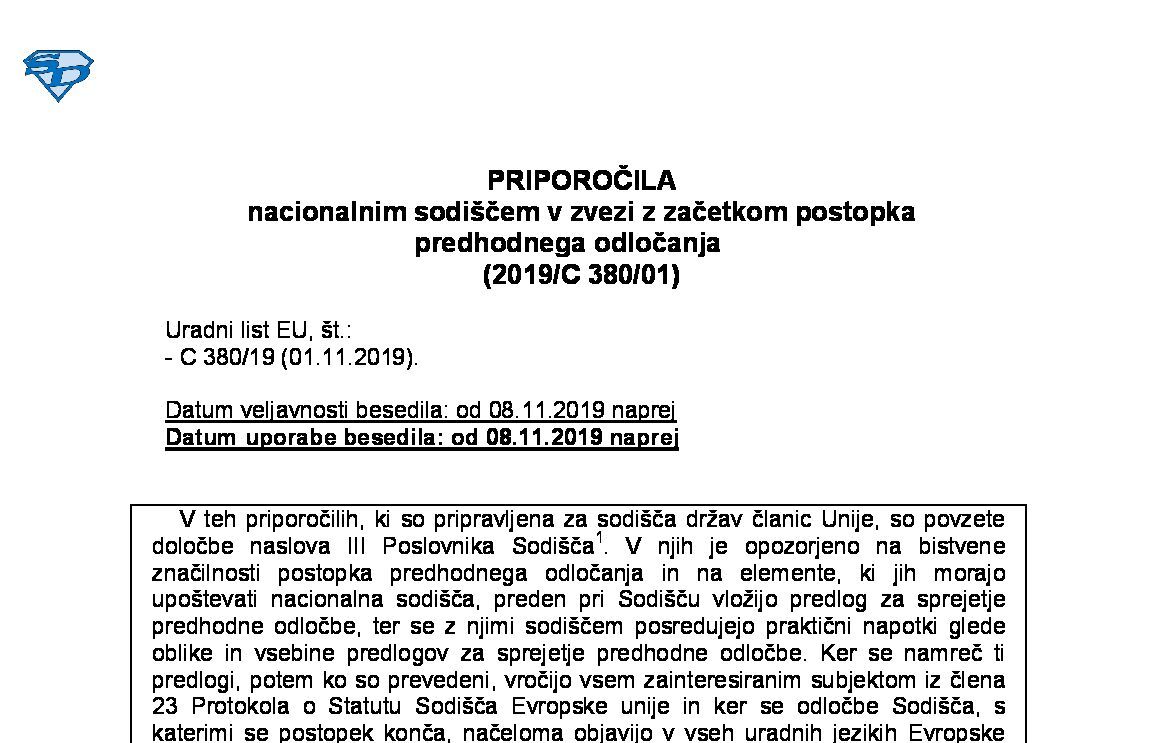 PRIPOROČILA
nacionalnim sodiščem v zvezi z začetkom postopka predhodnega odločanja
(2019/C 380/01)

Uradni list EU, št.:
- C 380/19 (01.11.2019).

Datum veljavnosti besedila: od 08.11.2019 naprej
Datum uporabe besedila: od 08.11.2019 naprej

V teh priporočilih, ki so pripravljena za sodišča držav članic Unije, so povzete določbe naslova III Poslovnika Sodišča$^1$. V njih je opozorjeno na bistvene značilnosti postopka predhodnega odločanja in na elemente, ki jih morajo upoštevati nacionalna sodišča, preden pri Sodišču vložijo predlog za sprejetje predhodne odločbe, ter se z njimi sodiščem posredujejo praktični napotki glede oblike in vsebine predlogov za sprejetje predhodne odločbe. Ker se namreč ti predlogi, potem ko so prevedeni, vročijo vsem zainteresiranim subjektom iz člena 23 Protokola o Statutu Sodišča Evropske unije in ker se odločbe Sodišča, s katerimi se postopek konča, načeloma objavijo v vseh uradnih jezikih Evropske